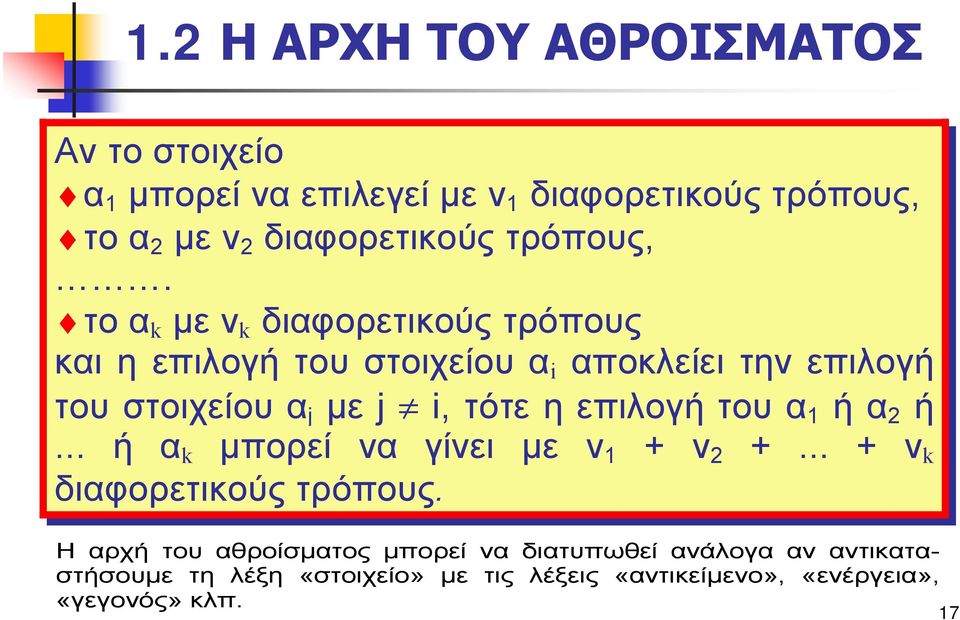 1.2 Η ΑΡΧΗ ΤΟΥ ΑΘΡΟΙΣΜΑΤΟΣ

Αν το στοιχείο
♦ $α_1$ μπορεί να επιλεγεί με $ν_1$ διαφορετικούς τρόπους,
♦ το $α_2$ με $ν_2$ διαφορετικούς τρόπους,
………
♦ το $α_k$ με $ν_k$ διαφορετικούς τρόπους
και η επιλογή του στοιχείου $α_i$ αποκλείει την επιλογή του στοιχείου $α_j$ με $j \neq i$, τότε η επιλογή του $α_1$ ή $α_2$ ή ... ή $α_k$ μπορεί να γίνει με $ν_1 + ν_2 + ... + ν_k$ διαφορετικούς τρόπους.

Η αρχή του αθροίσματος μπορεί να διατυπωθεί ανάλογα αν αντικαταστήσουμε τη λέξη «στοιχείο» με τις λέξεις «αντικείμενο», «ενέργεια», «γεγονός» κλπ.

17